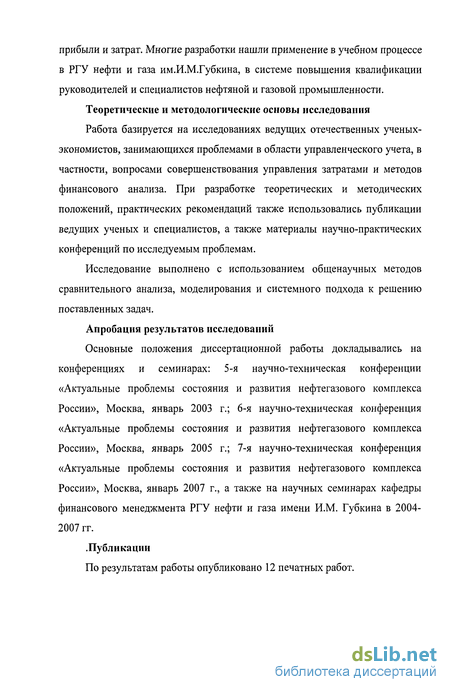 прибыли и затрат. Многие разработки нашли применение в учебном процессе в РГУ нефти и газа им.И.М.Губкина, в системе повышения квалификации руководителей и специалистов нефтяной и газовой промышленности.

Теоретические и методологические основы исследования

Работа базируется на исследованиях ведущих отечественных ученых-экономистов, занимающихся проблемами в области управленческого учета, в частности, вопросами совершенствования управления затратами и методов финансового анализа. При разработке теоретических и методических положений, практических рекомендаций также использовались публикации ведущих ученых и специалистов, а также материалы научно-практических конференций по исследуемым проблемам.

Исследование выполнено с использованием общенаучных методов сравнительного анализа, моделирования и системного подхода к решению поставленных задач.

Апробация результатов исследований

Основные положения диссертационной работы докладывались на конференциях и семинарах: 5-я научно-техническая конференции «Актуальные проблемы состояния и развития нефтегазового комплекса России», Москва, январь 2003 г.; 6-я научно-техническая конференция «Актуальные проблемы состояния и развития нефтегазового комплекса России», Москва, январь 2005 г.; 7-я научно-техническая конференция «Актуальные проблемы состояния и развития нефтегазового комплекса России», Москва, январь 2007 г., а также на научных семинарах кафедры финансового менеджмента РГУ нефти и газа имени И.М. Губкина в 2004-2007 гг.

.Публикации

По результатам работы опубликовано 12 печатных работ.

dsLib.net
библиотека диссертаций